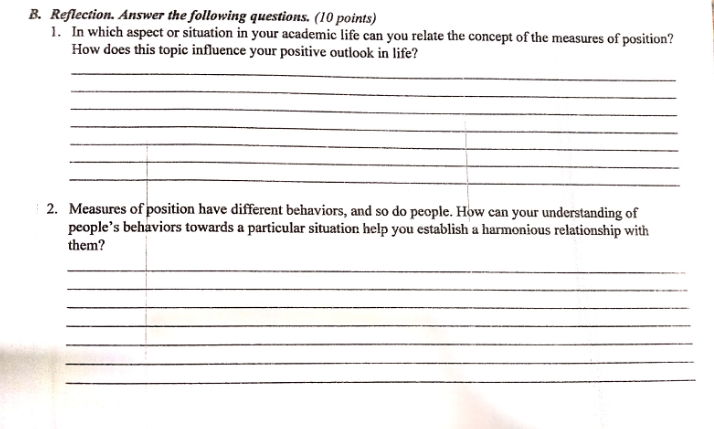 B. Reflection. Answer the following questions. (10 points)

1. In which aspect or situation in your academic life can you relate the concept of the measures of position? How does this topic influence your positive outlook in life?

2. Measures of position have different behaviors, and so do people. How can your understanding of people's behaviors towards a particular situation help you establish a harmonious relationship with them?